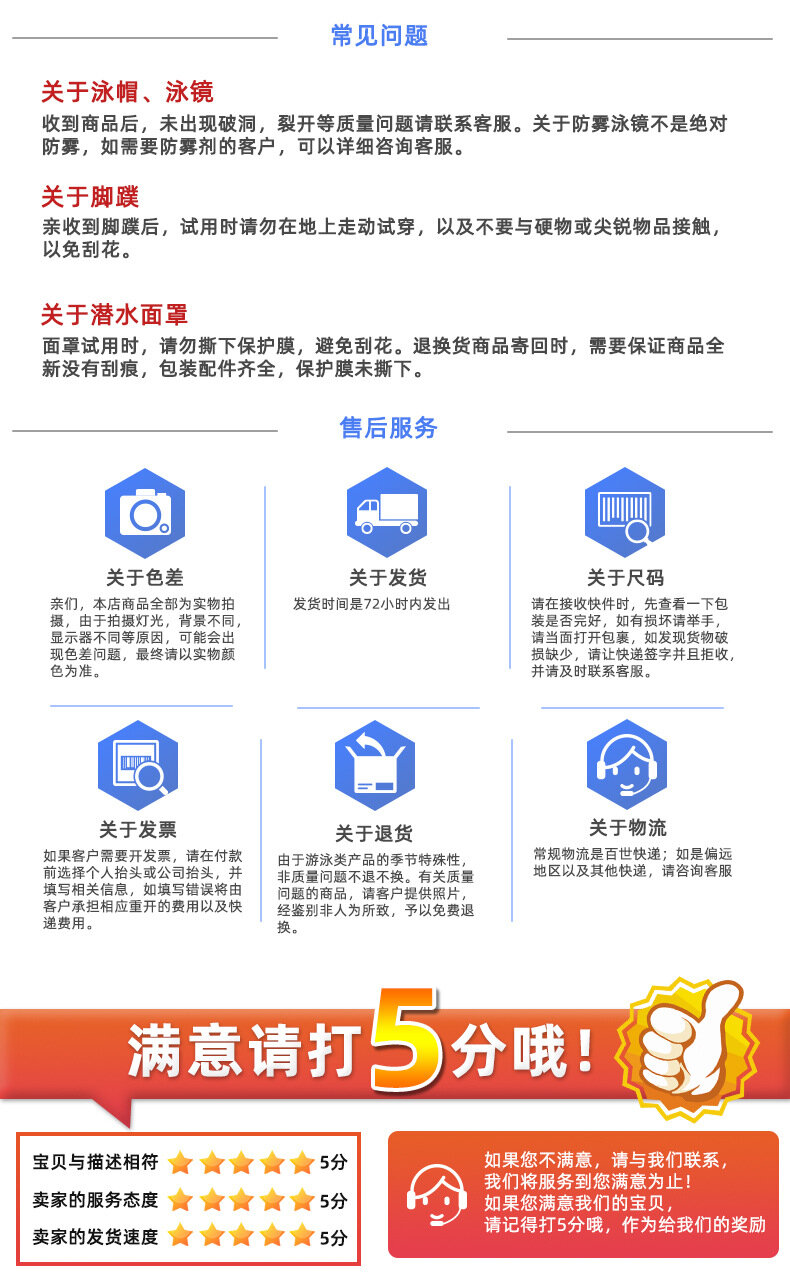 常见问题

关于泳帽、泳镜

收到商品后，未出现破洞，裂开等质量问题请联系客服。关于防雾泳镜不是绝对防雾，如需要防雾剂的客户，可以详细咨询客服。

关于脚蹼

亲收到脚蹼后，试用时请勿在地上走动试穿，以及不要与硬物或尖锐物品接触，以免刮花。

关于潜水面罩

面罩试用时，请勿撕下保护膜，避免刮花。退换货商品寄回时，需要保证商品全新没有刮痕，包装配件齐全，保护膜未撕下。

售后服务

关于色差

亲们，本店商品全部为实物拍摄，由于拍摄灯光，背景不同，显示器不同等原因，可能会出现色差问题，最终请以实物颜色为准。

关于发货

发货时间是72小时内发出

关于尺码

请在接收快件时，先查看一下包装是否完好，如有损坏请举手，请当面打开包裹，如发现货物破损缺少，请让快递签字并且拒收，并请及时联系客服。

关于发票

如果客户需要开发票，请在付款前选择个人抬头或公司抬头，并填写相关信息，如填写错误将由客户承担相应重开的费用以及快递费用。

关于退货

由于游泳类产品的季节特殊性，非质量问题不退不换。有关质量问题的商品，请客户提供照片，经鉴别非人为所致，予以免费退换。

关于物流

常规物流是百世快递；如是偏远地区以及其他快递，请咨询客服

满意请打5分哦！

宝贝与描述相符 5分
卖家的服务态度 5分
卖家的发货速度 5分

如果您不满意，请与我们联系，
我们将服务到您满意为止！
如果您满意我们的宝贝，
请记得打5分哦，作为给我们的奖励